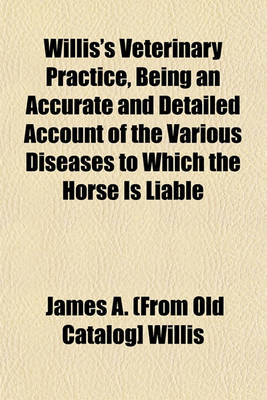 Willis's Veterinary Practice, Being an Accurate and Detailed Account of the Various Diseases to Which the Horse Is Liable

James A. [From Old Catalog] Willis